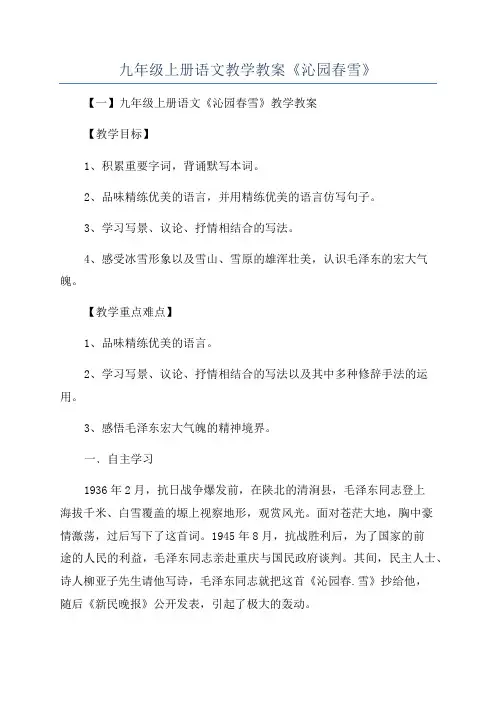 九年级上册语文教学教案《沁园春雪》

【一】九年级上册语文《沁园春雪》教学教案

【教学目标】

1、积累重要字词，背诵默写本词。

2、品味精练优美的语言，并用精练优美的语言仿写句子。

3、学习写景、议论、抒情相结合的写法。

4、感受冰雪形象以及雪山、雪原的雄浑壮美，认识毛泽东的宏大气魄。

【教学重点难点】

1、品味精练优美的语言。

2、学习写景、议论、抒情相结合的写法以及其中多种修辞手法的运用。

3、感悟毛泽东宏大气魄的精神境界。

一、自主学习

1936年2月，抗日战争爆发前，在陕北的清涧县，毛泽东同志登上海拔千米、白雪覆盖的塬上视察地形，观赏风光。面对苍茫大地，胸中豪情激荡，过后写下了这首词。1945年8月，抗战胜利后，为了国家的前途的人民的利益，毛泽东同志亲赴重庆与国民政府谈判。其间，民主人士、诗人柳亚子先生请他写诗，毛泽东同志就把这首《沁园春.雪》抄给他，随后《新民晚报》公开发表，引起了极大的轰动。